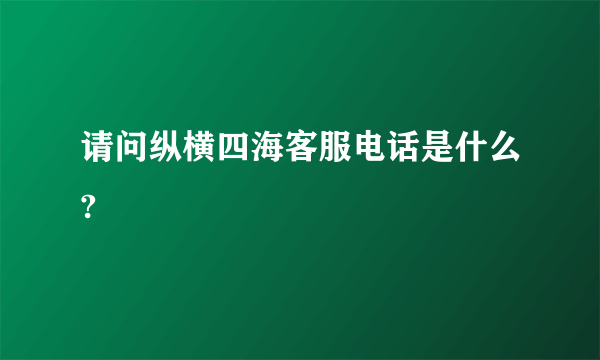 请问纵横四海客服电话是什么?